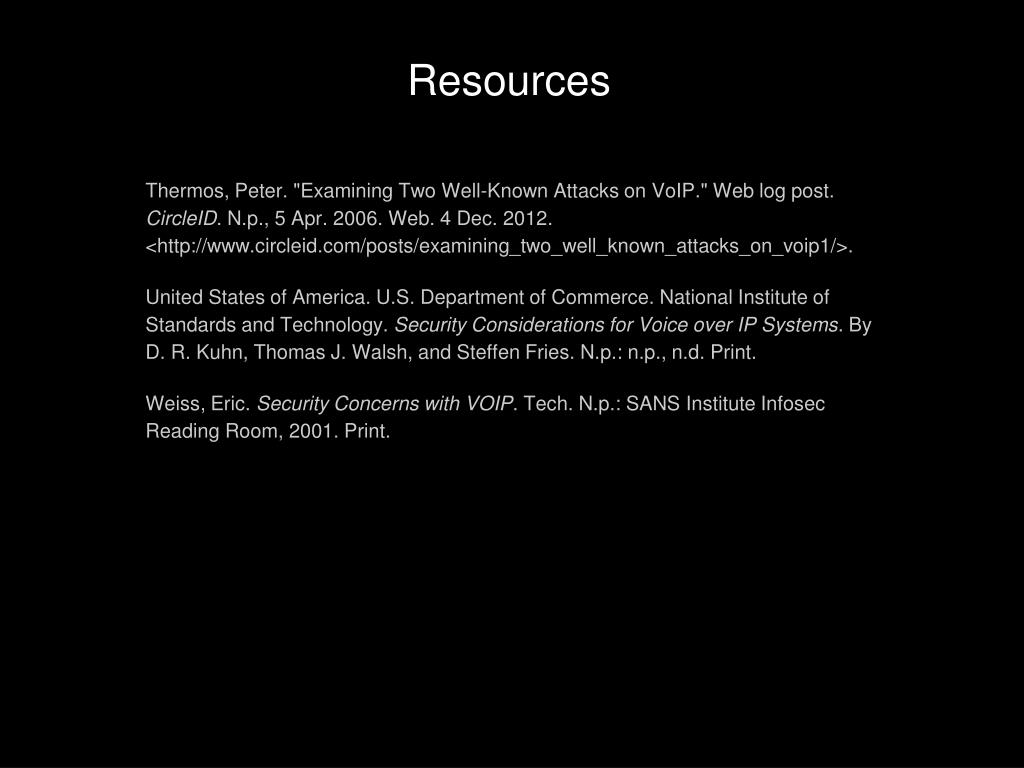 Resources

Thermos, Peter. "Examining Two Well-Known Attacks on VoIP." Web log post. CircleID. N.p., 5 Apr. 2006. Web. 4 Dec. 2012. <http://www.circleid.com/posts/examining_two_well_known_attacks_on_voip1/>.

United States of America. U.S. Department of Commerce. National Institute of Standards and Technology. Security Considerations for Voice over IP Systems. By D. R. Kuhn, Thomas J. Walsh, and Steffen Fries. N.p.: n.p., n.d. Print.

Weiss, Eric. Security Concerns with VOIP. Tech. N.p.: SANS Institute Infosec Reading Room, 2001. Print.